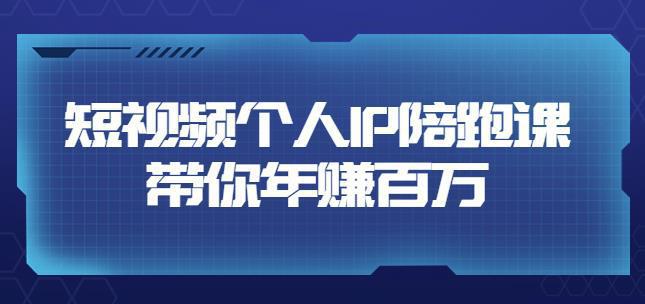 短视频个人IP陪跑课
带你年赚百万